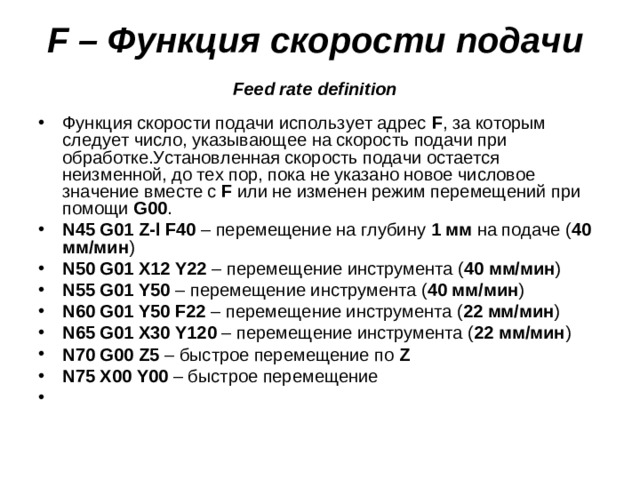 F – Функция скорости подачи

Feed rate definition

• Функция скорости подачи использует адрес F, за которым следует число, указывающее на скорость подачи при обработке.Установленная скорость подачи остается неизменной, до тех пор, пока не указано новое числовое значение вместе с F или не изменен режим перемещений при помощи G00.
• N45 G01 Z-l F40 – перемещение на глубину 1 мм на подаче (40 мм/мин)
• N50 G01 X12 Y22 – перемещение инструмента (40 мм/мин)
• N55 G01 Y50 – перемещение инструмента (40 мм/мин)
• N60 G01 Y50 F22 – перемещение инструмента (22 мм/мин)
• N65 G01 X30 Y120 – перемещение инструмента (22 мм/мин)
• N70 G00 Z5 – быстрое перемещение по Z
• N75 X00 Y00 – быстрое перемещение
•